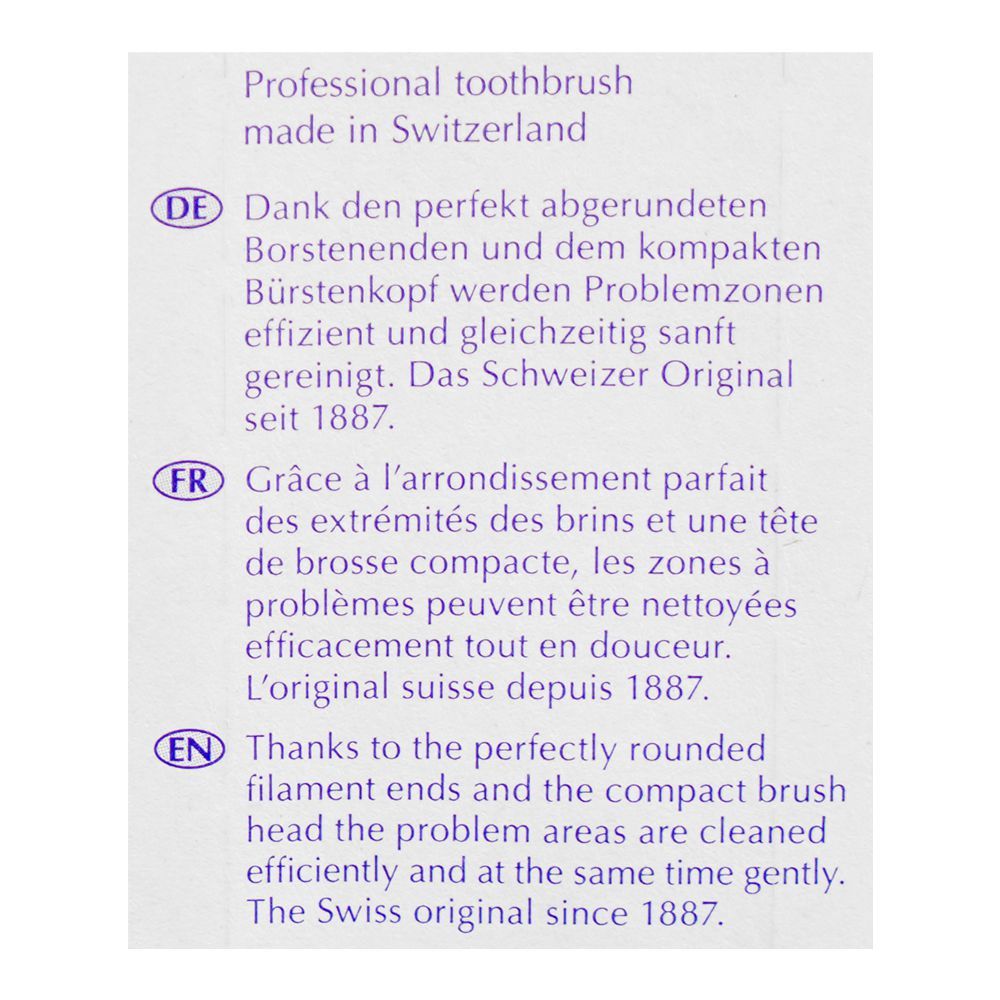 Professional toothbrush made in Switzerland

DE Dank den perfekt abgerundeten Borstenenden und dem kompakten Bürstenkopf werden Problemzonen effizient und gleichzeitig sanft gereinigt. Das Schweizer Original seit 1887.

FR Grâce à l'arrondissement parfait des extrémités des brins et une tête de brosse compacte, les zones à problèmes peuvent être nettoyées efficacement tout en douceur. L'original suisse depuis 1887.

EN Thanks to the perfectly rounded filament ends and the compact brush head the problem areas are cleaned efficiently and at the same time gently. The Swiss original since 1887.